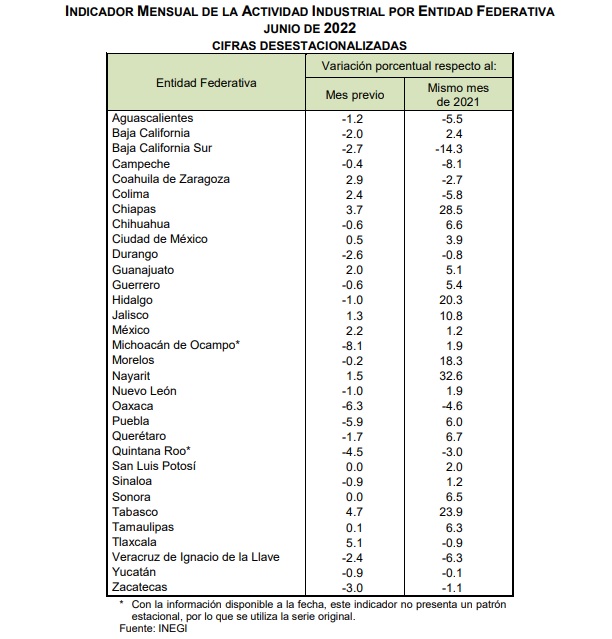 INDICADOR MENSUAL DE LA ACTIVIDAD INDUSTRIAL POR ENTIDAD FEDERATIVA
JUNIO DE 2022
CIFRAS DESESTACIONALIZADAS

| Entidad Federativa | Variación porcentual respecto al: Mes previo | Variación porcentual respecto al: Mismo mes de 2021 |
|---|---|---|
| Aguascalientes | -1.2 | -5.5 |
| Baja California | -2.0 | 2.4 |
| Baja California Sur | -2.7 | -14.3 |
| Campeche | -0.4 | -8.1 |
| Coahuila de Zaragoza | 2.9 | -2.7 |
| Colima | 2.4 | -5.8 |
| Chiapas | 3.7 | 28.5 |
| Chihuahua | -0.6 | 6.6 |
| Ciudad de México | 0.5 | 3.9 |
| Durango | -2.6 | -0.8 |
| Guanajuato | 2.0 | 5.1 |
| Guerrero | -0.6 | 5.4 |
| Hidalgo | -1.0 | 20.3 |
| Jalisco | 1.3 | 10.8 |
| México | 2.2 | 1.2 |
| Michoacán de Ocampo* | -8.1 | 1.9 |
| Morelos | -0.2 | 18.3 |
| Nayarit | 1.5 | 32.6 |
| Nuevo León | -1.0 | 1.9 |
| Oaxaca | -6.3 | -4.6 |
| Puebla | -5.9 | 6.0 |
| Querétaro | -1.7 | 6.7 |
| Quintana Roo* | -4.5 | -3.0 |
| San Luis Potosí | 0.0 | 2.0 |
| Sinaloa | -0.9 | 1.2 |
| Sonora | 0.0 | 6.5 |
| Tabasco | 4.7 | 23.9 |
| Tamaulipas | 0.1 | 6.3 |
| Tlaxcala | 5.1 | -0.9 |
| Veracruz de Ignacio de la Llave | -2.4 | -6.3 |
| Yucatán | -0.9 | -0.1 |
| Zacatecas | -3.0 | -1.1 |

* Con la información disponible a la fecha, este indicador no presenta un patrón estacional, por lo que se utiliza la serie original.
Fuente: INEGI